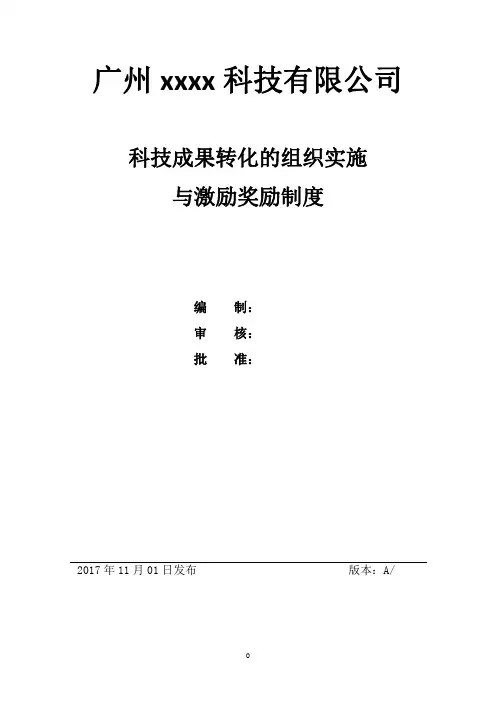 广州xxxx科技有限公司

科技成果转化的组织实施
与激励奖励制度

编 制：
审 核：
批 准：

2017年11月01日发布 版本：A/

0